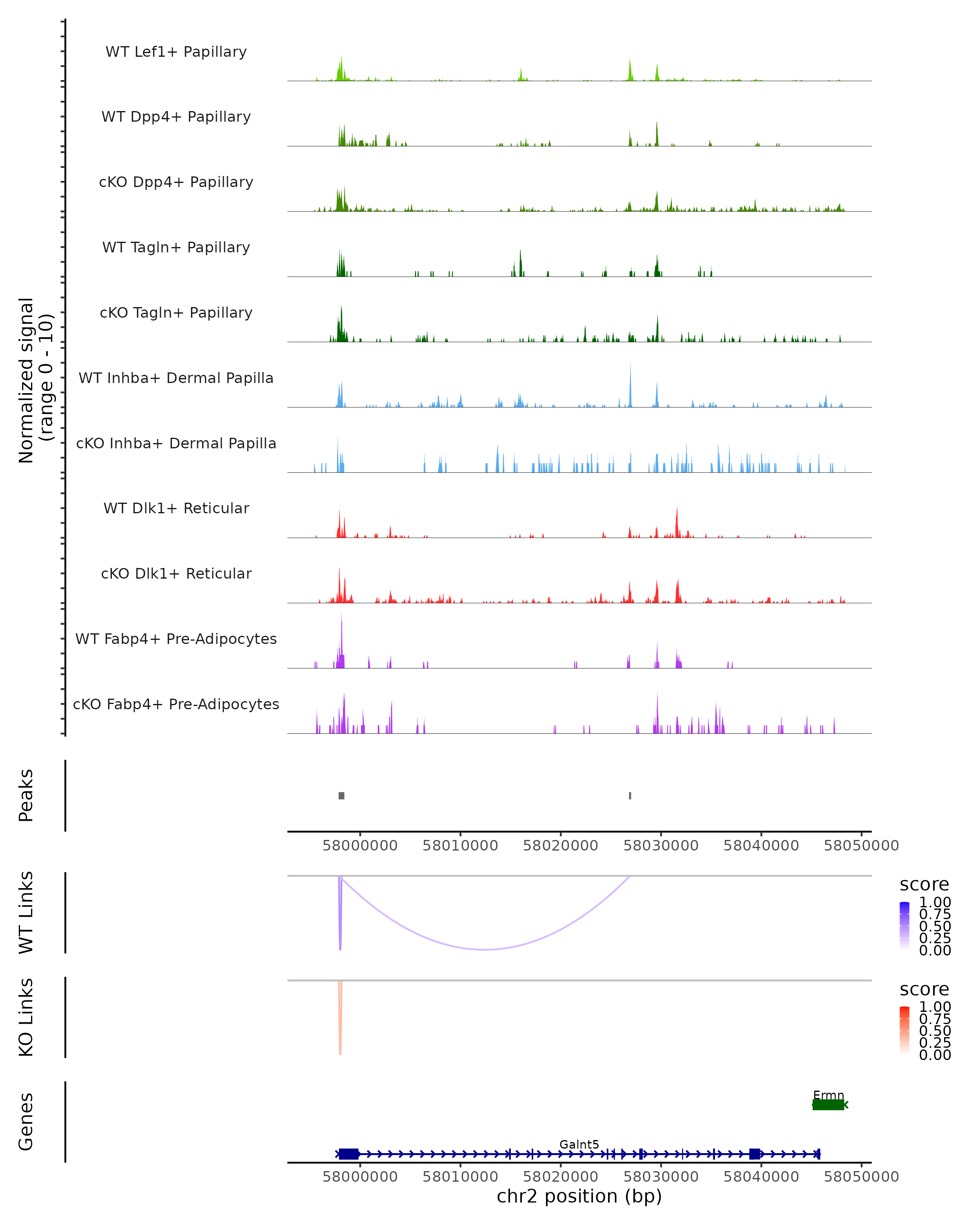 Normalized signal
(range 0 - 10)

WT Lef1+ Papillary

WT Dpp4+ Papillary

cKO Dpp4+ Papillary

WT Tagln+ Papillary

cKO Tagln+ Papillary

WT Inhba+ Dermal Papilla

cKO Inhba+ Dermal Papilla

WT Dlk1+ Reticular

cKO Dlk1+ Reticular

WT Fabp4+ Pre-Adipocytes

cKO Fabp4+ Pre-Adipocytes

Peaks

58000000 58010000 58020000 58030000 58040000 58050000

WT Links

score
1.00
0.75
0.50
0.25
0.00

KO Links

score
1.00
0.75
0.50
0.25
0.00

Genes

Ermn

Galnt5

58000000 58010000 58020000 58030000 58040000 58050000
chr2 position (bp)